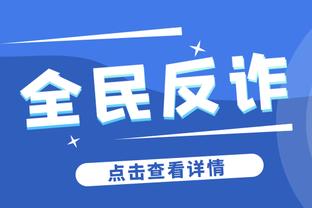 全民反诈

点击查看详情